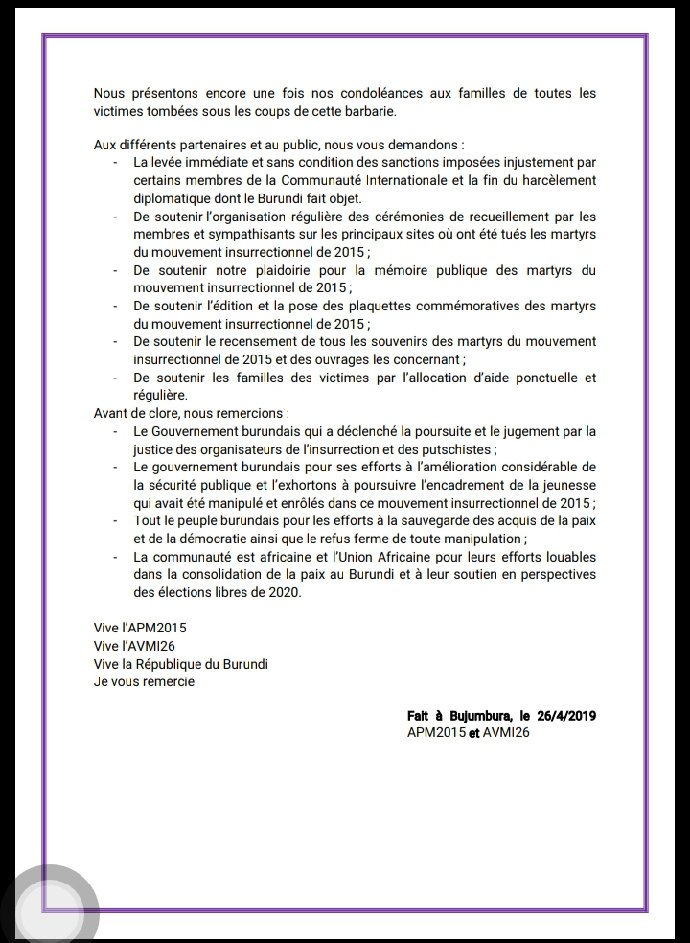 Nous présentons encore une fois nos condoléances aux familles de toutes les victimes tombées sous les coups de cette barbarie.

Aux différents partenaires et au public, nous vous demandons :

- La levée immédiate et sans condition des sanctions imposées injustement par certains membres de la Communauté Internationale et la fin du harcèlement diplomatique dont le Burundi fait objet.
- De soutenir l'organisation régulière des cérémonies de recueillement par les membres et sympathisants sur les principaux sites où ont été tués les martyrs du mouvement insurrectionnel de 2015 ;
- De soutenir notre plaidoirie pour la mémoire publique des martyrs du mouvement insurrectionnel de 2015 ;
- De soutenir l'édition et la pose des plaquettes commémoratives des martyrs du mouvement insurrectionnel de 2015 ;
- De soutenir le recensement de tous les souvenirs des martyrs du mouvement insurrectionnel de 2015 et des ouvrages les concernant ;
- De soutenir les familles des victimes par l'allocation d'aide ponctuelle et régulière.

Avant de clore, nous remercions :

- Le Gouvernement burundais qui a déclenché la poursuite et le jugement par la justice des organisateurs de l'insurrection et des putschistes ;
- Le gouvernement burundais pour ses efforts à l'amélioration considérable de la sécurité publique et l'exhortons à poursuivre l'encadrement de la jeunesse qui avait été manipulé et enrôlés dans ce mouvement insurrectionnel de 2015 ;
- Tout le peuple burundais pour les efforts à la sauvegarde des acquis de la paix et de la démocratie ainsi que le refus ferme de toute manipulation ;
- La communauté est africaine et l'Union Africaine pour leurs efforts louables dans la consolidation de la paix au Burundi et à leur soutien en perspectives des élections libres de 2020.

Vive l'APM2015
Vive l'AVMI26
Vive la République du Burundi
Je vous remercie

Fait à Bujumbura, le 26/4/2019
APM2015 et AVMI26